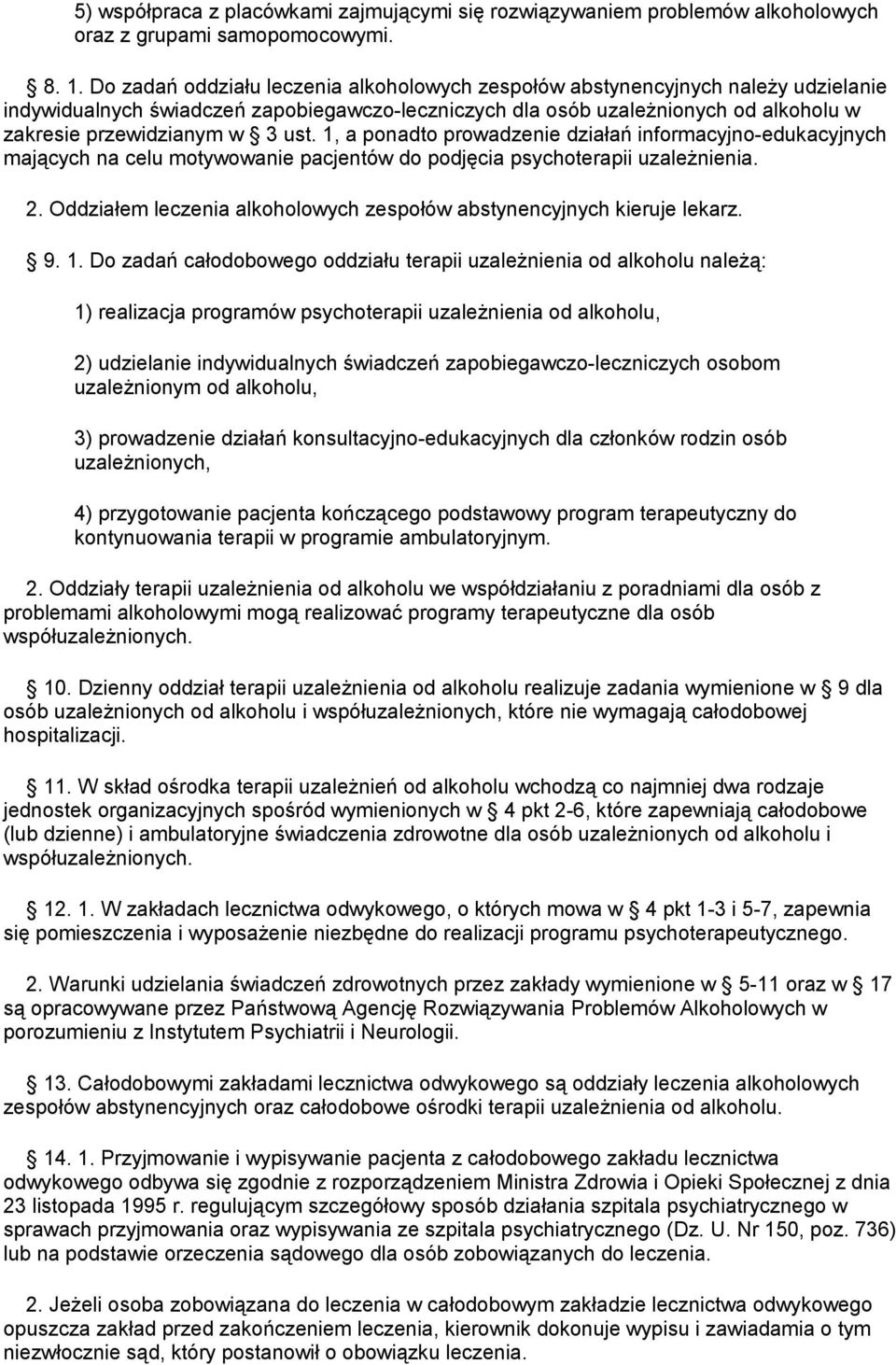 5) współpraca z placówkami zajmującymi się rozwiązywaniem problemów alkoholowych oraz z grupami samopomocowymi.

8. 1. Do zadań oddziału leczenia alkoholowych zespołów abstynencyjnych należy udzielanie indywidualnych świadczeń zapobiegawczo-leczniczych dla osób uzależnionych od alkoholu w zakresie przewidzianym w § 3 ust. 1, a ponadto prowadzenie działań informacyjno-edukacyjnych mających na celu motywowanie pacjentów do podjęcia psychoterapii uzależnienia.

2. Oddziałem leczenia alkoholowych zespołów abstynencyjnych kieruje lekarz.

9. 1. Do zadań całodobowego oddziału terapii uzależnienia od alkoholu należą:

1) realizacja programów psychoterapii uzależnienia od alkoholu,

2) udzielanie indywidualnych świadczeń zapobiegawczo-leczniczych osobom uzależnionym od alkoholu,

3) prowadzenie działań konsultacyjno-edukacyjnych dla członków rodzin osób uzależnionych,

4) przygotowanie pacjenta kończącego podstawowy program terapeutyczny do kontynuowania terapii w programie ambulatoryjnym.

2. Oddziały terapii uzależnienia od alkoholu we współdziałaniu z poradniami dla osób z problemami alkoholowymi mogą realizować programy terapeutyczne dla osób współuzależnionych.

10. Dzienny oddział terapii uzależnienia od alkoholu realizuje zadania wymienione w § 9 dla osób uzależnionych od alkoholu i współuzależnionych, które nie wymagają całodobowej hospitalizacji.

11. W skład ośrodka terapii uzależnień od alkoholu wchodzą co najmniej dwa rodzaje jednostek organizacyjnych spośród wymienionych w § 4 pkt 2-6, które zapewniają całodobowe (lub dzienne) i ambulatoryjne świadczenia zdrowotne dla osób uzależnionych od alkoholu i współuzależnionych.

12. 1. W zakładach lecznictwa odwykowego, o których mowa w § 4 pkt 1-3 i 5-7, zapewnia się pomieszczenia i wyposażenie niezbędne do realizacji programu psychoterapeutycznego.

2. Warunki udzielania świadczeń zdrowotnych przez zakłady wymienione w § 5-11 oraz w § 17 są opracowywane przez Państwową Agencję Rozwiązywania Problemów Alkoholowych w porozumieniu z Instytutem Psychiatrii i Neurologii.

13. Całodobowymi zakładami lecznictwa odwykowego są oddziały leczenia alkoholowych zespołów abstynencyjnych oraz całodobowe ośrodki terapii uzależnienia od alkoholu.

14. 1. Przyjmowanie i wypisywanie pacjenta z całodobowego zakładu lecznictwa odwykowego odbywa się zgodnie z rozporządzeniem Ministra Zdrowia i Opieki Społecznej z dnia 23 listopada 1995 r. regulującym szczegółowy sposób działania szpitala psychiatrycznego w sprawach przyjmowania oraz wypisywania ze szpitala psychiatrycznego (Dz. U. Nr 150, poz. 736) lub na podstawie orzeczenia sądowego dla osób zobowiązanych do leczenia.

2. Jeżeli osoba zobowiązana do leczenia w całodobowym zakładzie lecznictwa odwykowego opuszcza zakład przed zakończeniem leczenia, kierownik dokonuje wypisu i zawiadamia o tym niezwłocznie sąd, który postanowił o obowiązku leczenia.